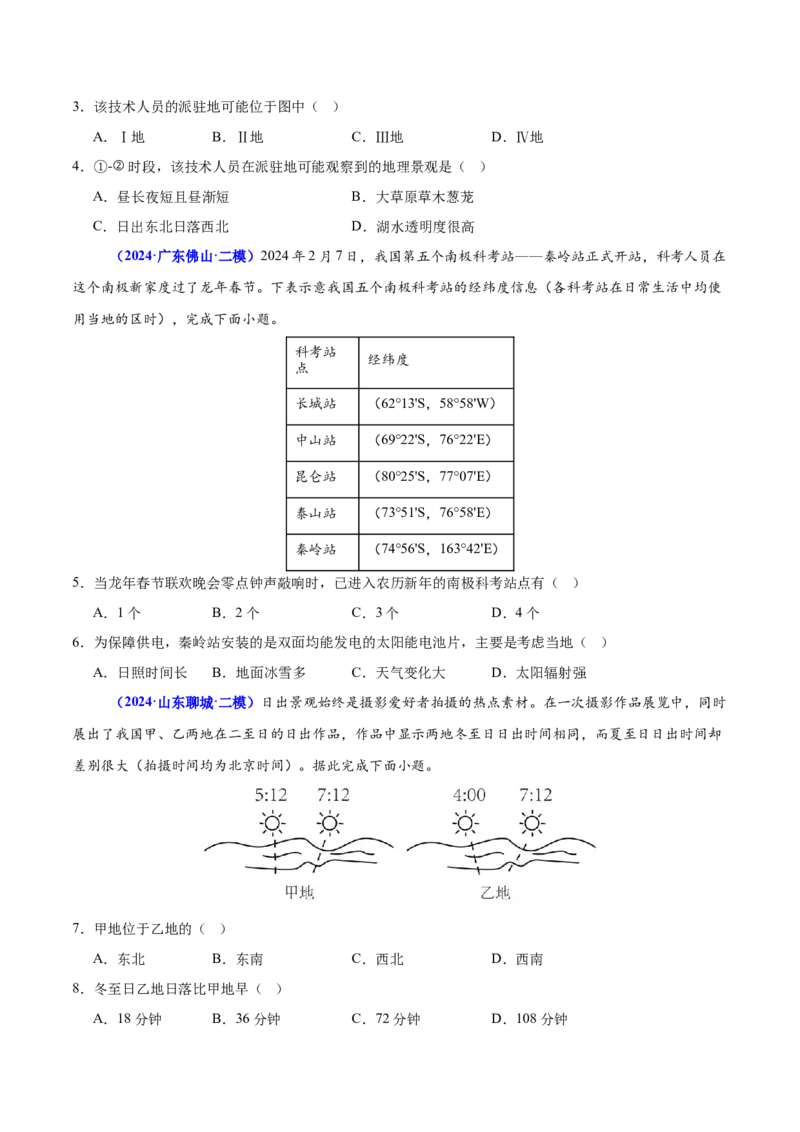 3．该技术人员的派驻地可能位于图中（ ）

A．Ⅰ地 B．Ⅱ地 C．Ⅲ地 D．Ⅳ地

4．①-②时段，该技术人员在派驻地可能观察到的地理景观是（ ）

A．昼长夜短且昼渐短 B．大草原草木葱茏

C．日出东北日落西北 D．湖水透明度很高

（2024·广东佛山·二模）2024年2月7日，我国第五个南极科考站——秦岭站正式开站，科考人员在这个南极新家度过了龙年春节。下表示意我国五个南极科考站的经纬度信息（各科考站在日常生活中均使用当地的区时），完成下面小题。

| 科考站点 | 经纬度 |
|---|---|
| 长城站 | （62°13'S，58°58'W） |
| 中山站 | （69°22'S，76°22'E） |
| 昆仑站 | （80°25'S，77°07'E） |
| 泰山站 | （73°51'S，76°58'E） |
| 秦岭站 | （74°56'S，163°42'E） |

5．当龙年春节联欢晚会零点钟声敲响时，已进入农历新年的南极科考站点有（ ）

A．1个 B．2个 C．3个 D．4个

6．为保障供电，秦岭站安装的是双面均能发电的太阳能电池片，主要是考虑当地（ ）

A．日照时间长 B．地面冰雪多 C．天气变化大 D．太阳辐射强

（2024·山东聊城·二模）日出景观始终是摄影爱好者拍摄的热点素材。在一次摄影作品展览中，同时展出了我国甲、乙两地在二至日的日出作品，作品中显示两地冬至日日出时间相同，而夏至日日出时间却差别很大（拍摄时间均为北京时间）。据此完成下面小题。

5:12 7:12
甲地

4:00 7:12
乙地

7．甲地位于乙地的（ ）

A．东北 B．东南 C．西北 D．西南

8．冬至日乙地日落比甲地早（ ）

A．18分钟 B．36分钟 C．72分钟 D．108分钟